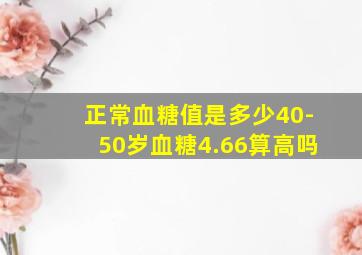 正常血糖值是多少40-50岁血糖4.66算高吗